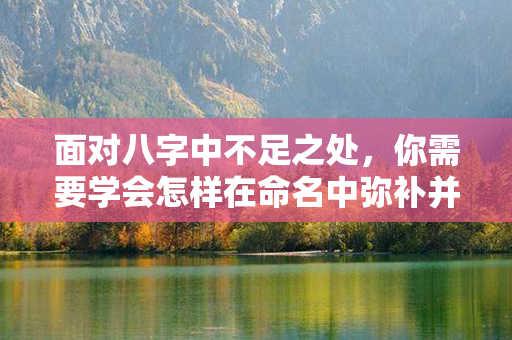 面对八字中不足之处，你需要学会怎样在命名中弥补并